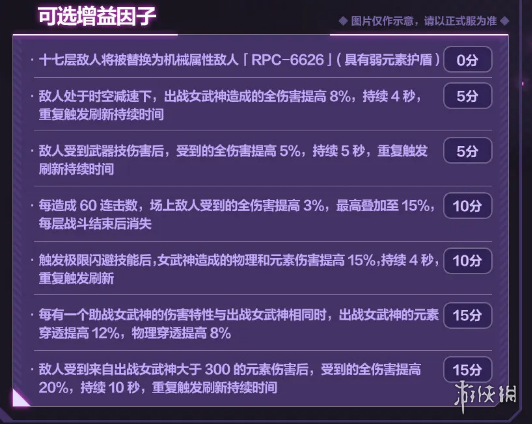 可选增益因子

◆ 图片仅作示意，请以正式服为准 ◆

· 十七层敌人将被替换为机械属性敌人「RPC-6626」(具有弱元素护盾) 0分

· 敌人处于时空减速下，出战女武神造成的全伤害提高 8%，持续 4 秒，重复触发刷新持续时间 5分

· 敌人受到武器技伤害后，受到的全伤害提高 5%，持续 5 秒，重复触发刷新持续时间 5分

· 每造成 60 连击数，场上敌人受到的全伤害提高 3%，最高叠加至 15%，每层战斗结束后消失 10分

· 触发极限闪避技能后，女武神造成的物理和元素伤害提高 15%，持续 4 秒，重复触发刷新 10分

· 每有一个助战女武神的伤害特性与出战女武神相同时，出战女武神的元素穿透提高 12%，物理穿透提高 8% 15分

· 敌人受到来自出战女武神大于 300 的元素伤害后，受到的全伤害提高 20%，持续 10 秒，重复触发刷新持续时间 15分

游侠网